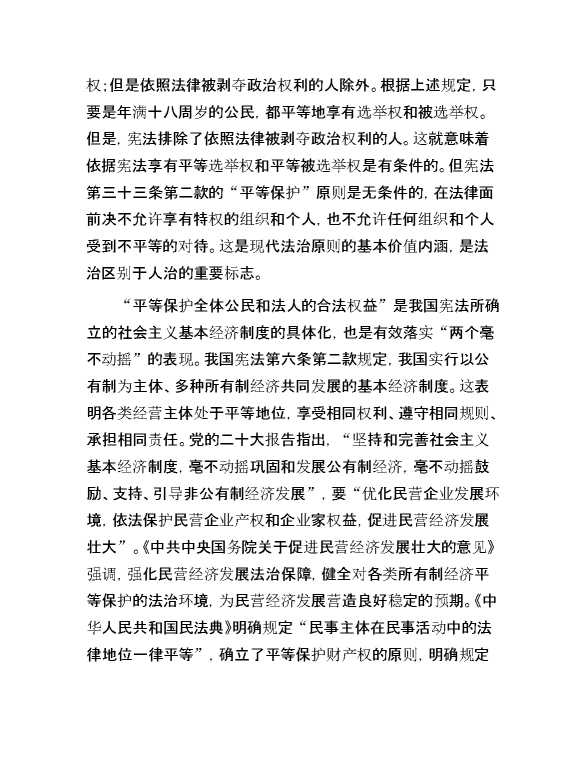 权;但是依照法律被剥夺政治权利的人除外。根据上述规定，只要是年满十八周岁的公民，都平等地享有选举权和被选举权。但是，宪法排除了依照法律被剥夺政治权利的人。这就意味着依据宪法享有平等选举权和平等被选举权是有条件的。但宪法第三十三条第二款的“平等保护”原则是无条件的，在法律面前决不允许享有特权的组织和个人，也不允许任何组织和个人受到不平等的对待。这是现代法治原则的基本价值内涵，是法治区别于人治的重要标志。

“平等保护全体公民和法人的合法权益”是我国宪法所确立的社会主义基本经济制度的具体化，也是有效落实“两个毫不动摇”的表现。我国宪法第六条第二款规定，我国实行以公有制为主体、多种所有制经济共同发展的基本经济制度。这表明各类经营主体处于平等地位，享受相同权利、遵守相同规则、承担相同责任。党的二十大报告指出，“坚持和完善社会主义基本经济制度，毫不动摇巩固和发展公有制经济，毫不动摇鼓励、支持、引导非公有制经济发展”，要“优化民营企业发展环境，依法保护民营企业产权和企业家权益，促进民营经济发展壮大”。《中共中央国务院关于促进民营经济发展壮大的意见》强调，强化民营经济发展法治保障，健全对各类所有制经济平等保护的法治环境，为民营经济发展营造良好稳定的预期。《中华人民共和国民法典》明确规定“民事主体在民事活动中的法律地位一律平等”，确立了平等保护财产权的原则，明确规定